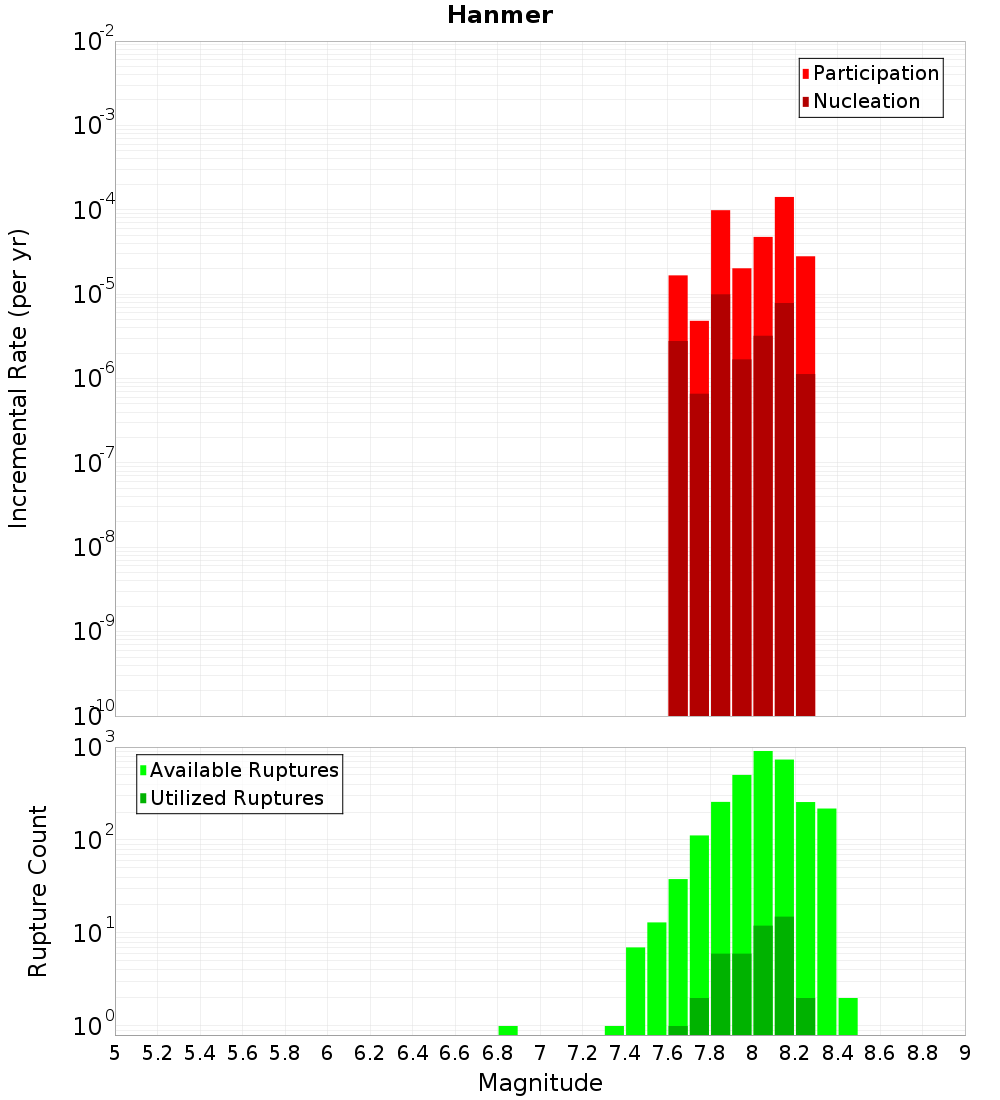 Hanmer

Participation
Nucleation

Incremental Rate (per yr)

$10^{-2}$
$10^{-3}$
$10^{-4}$
$10^{-5}$
$10^{-6}$
$10^{-7}$
$10^{-8}$
$10^{-9}$
$10^{-10}$

Available Ruptures
Utilized Ruptures

Rupture Count

$10^{3}$
$10^{2}$
$10^{1}$
$10^{0}$

5 5.2 5.4 5.6 5.8 6 6.2 6.4 6.6 6.8 7 7.2 7.4 7.6 7.8 8 8.2 8.4 8.6 8.8 9

Magnitude